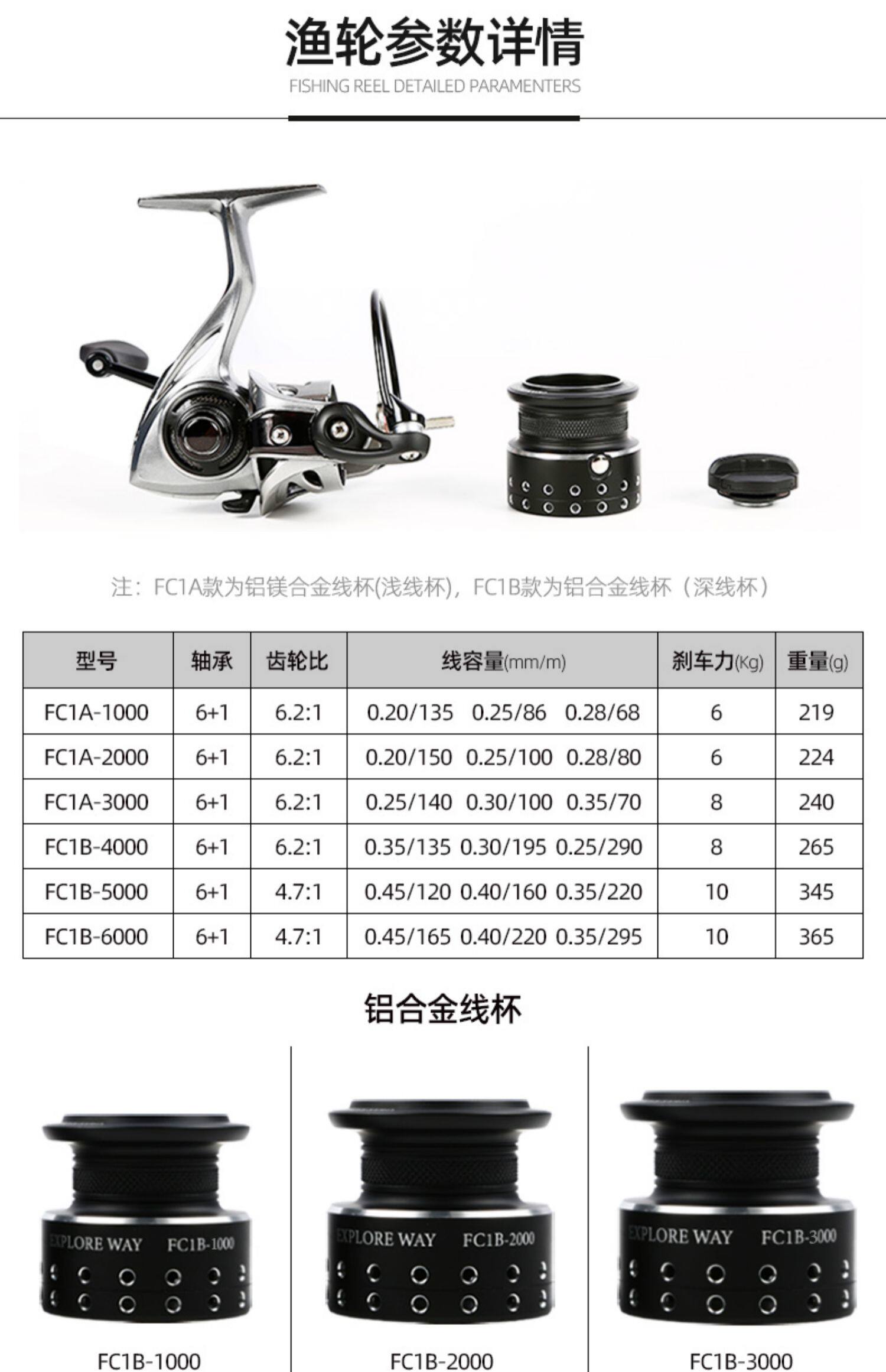 渔轮参数详情

FISHING REEL DETAILED PARAMENTERS

注：FC1A款为铝镁合金线杯(浅线杯)，FC1B款为铝合金线杯（深线杯）

| 型号 | 轴承 | 齿轮比 | 线容量(mm/m) | 刹车力(Kg) | 重量(g) |
|---|---|---|---|---|---|
| FC1A-1000 | 6+1 | 6.2:1 | 0.20/135 0.25/86 0.28/68 | 6 | 219 |
| FC1A-2000 | 6+1 | 6.2:1 | 0.20/150 0.25/100 0.28/80 | 6 | 224 |
| FC1A-3000 | 6+1 | 6.2:1 | 0.25/140 0.30/100 0.35/70 | 8 | 240 |
| FC1B-4000 | 6+1 | 6.2:1 | 0.35/135 0.30/195 0.25/290 | 8 | 265 |
| FC1B-5000 | 6+1 | 4.7:1 | 0.45/120 0.40/160 0.35/220 | 10 | 345 |
| FC1B-6000 | 6+1 | 4.7:1 | 0.45/165 0.40/220 0.35/295 | 10 | 365 |

铝合金线杯

EXPLORE WAY FC1B-1000

FC1B-1000

EXPLORE WAY FC1B-2000

FC1B-2000

EXPLORE WAY FC1B-3000

FC1B-3000